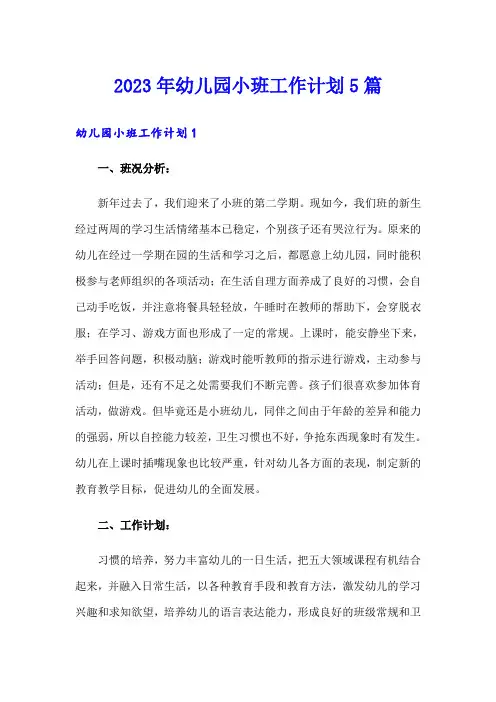 2023年幼儿园小班工作计划5篇

幼儿园小班工作计划1

一、班况分析：

新年过去了，我们迎来了小班的第二学期。现如今，我们班的新生经过两周的学习生活情绪基本已稳定，个别孩子还有哭泣行为。原来的幼儿在经过一学期在园的生活和学习之后，都愿意上幼儿园，同时能积极参与老师组织的各项活动；在生活自理方面养成了良好的习惯，会自己动手吃饭，并注意将餐具轻轻放，午睡时在教师的帮助下，会穿脱衣服；在学习、游戏方面也形成了一定的常规。上课时，能安静坐下来，举手回答问题，积极动脑；游戏时能听教师的指示进行游戏，主动参与活动；但是，还有不足之处需要我们不断完善。孩子们很喜欢参加体育活动，做游戏。但毕竟还是小班幼儿，同伴之间由于年龄的差异和能力的强弱，所以自控能力较差，卫生习惯也不好，争抢东西现象时有发生。幼儿在上课时插嘴现象也比较严重，针对幼儿各方面的表现，制定新的教育教学目标，促进幼儿的全面发展。

二、工作计划：

习惯的培养，努力丰富幼儿的一日生活，把五大领域课程有机结合起来，并融入日常生活，以各种教育手段和教育方法，激发幼儿的学习兴趣和求知欲望，培养幼儿的语言表达能力，形成良好的班级常规和卫